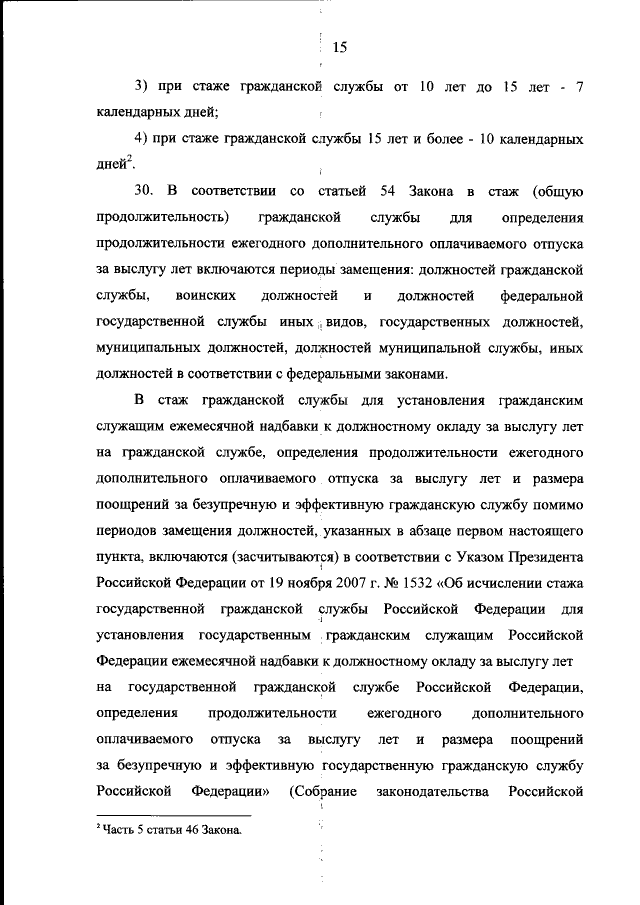 15

3) при стаже гражданской службы от 10 лет до 15 лет - 7 календарных дней;

4) при стаже гражданской службы 15 лет и более - 10 календарных дней$^2$.

30. В соответствии со статьей 54 Закона в стаж (общую продолжительность) гражданской службы для определения продолжительности ежегодного дополнительного оплачиваемого отпуска за выслугу лет включаются периоды замещения: должностей гражданской службы, воинских должностей и должностей федеральной государственной службы иных видов, государственных должностей, муниципальных должностей, должностей муниципальной службы, иных должностей в соответствии с федеральными законами.

В стаж гражданской службы для установления гражданским служащим ежемесячной надбавки к должностному окладу за выслугу лет на гражданской службе, определения продолжительности ежегодного дополнительного оплачиваемого отпуска за выслугу лет и размера поощрений за безупречную и эффективную гражданскую службу помимо периодов замещения должностей, указанных в абзаце первом настоящего пункта, включаются (засчитываются) в соответствии с Указом Президента Российской Федерации от 19 ноября 2007 г. № 1532 «Об исчислении стажа государственной гражданской службы Российской Федерации для установления государственным гражданским служащим Российской Федерации ежемесячной надбавки к должностному окладу за выслугу лет на государственной гражданской службе Российской Федерации, определения продолжительности ежегодного дополнительного оплачиваемого отпуска за выслугу лет и размера поощрений за безупречную и эффективную государственную гражданскую службу Российской Федерации» (Собрание законодательства Российской

$^2$ Часть 5 статьи 46 Закона.